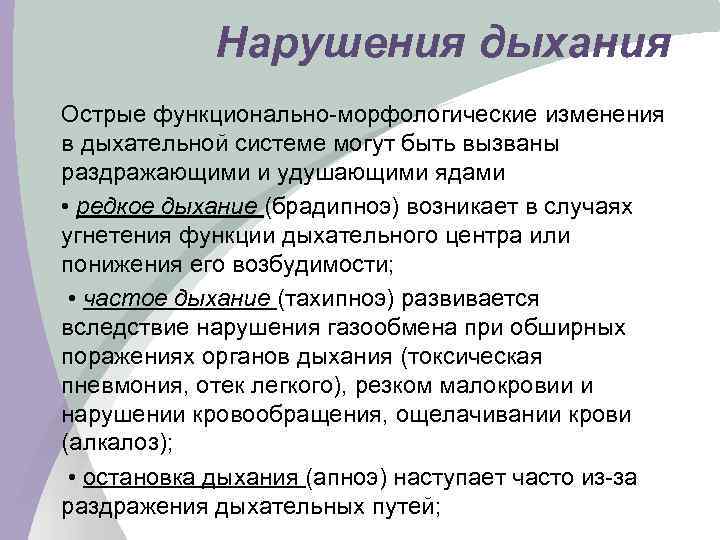 Нарушения дыхания

Острые функционально-морфологические изменения в дыхательной системе могут быть вызваны раздражающими и удушающими ядами

• редкое дыхание (брадипноэ) возникает в случаях угнетения функции дыхательного центра или понижения его возбудимости;

• частое дыхание (тахипноэ) развивается вследствие нарушения газообмена при обширных поражениях органов дыхания (токсическая пневмония, отек легкого), резком малокровии и нарушении кровообращения, ощелачивании крови (алкалоз);

• остановка дыхания (апноэ) наступает часто из-за раздражения дыхательных путей;